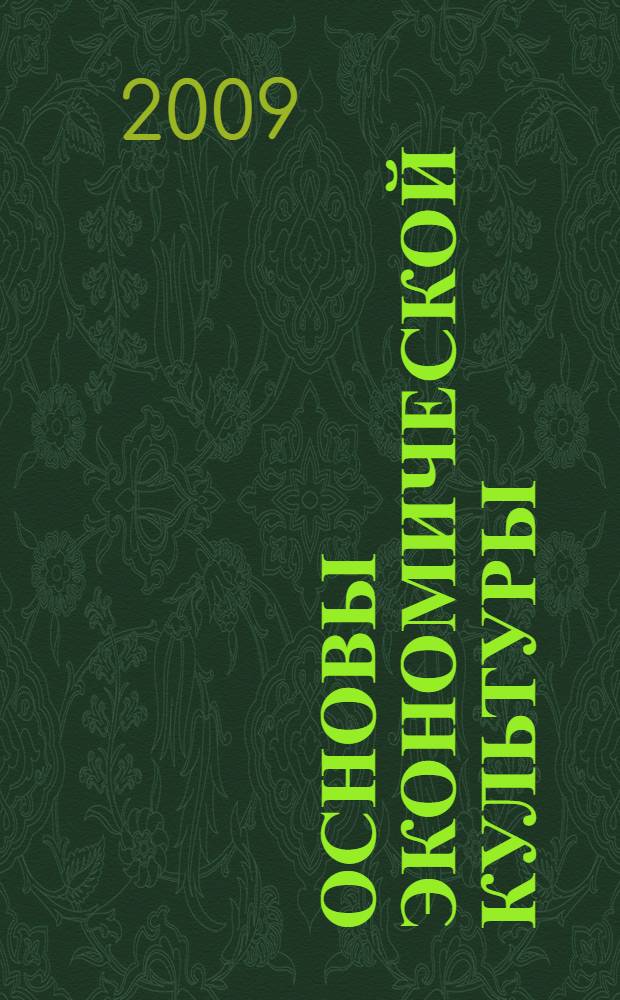 2009

ОСНОВЫ ЭКОНОМИЧЕСКОЙ КУЛЬТУРЫ